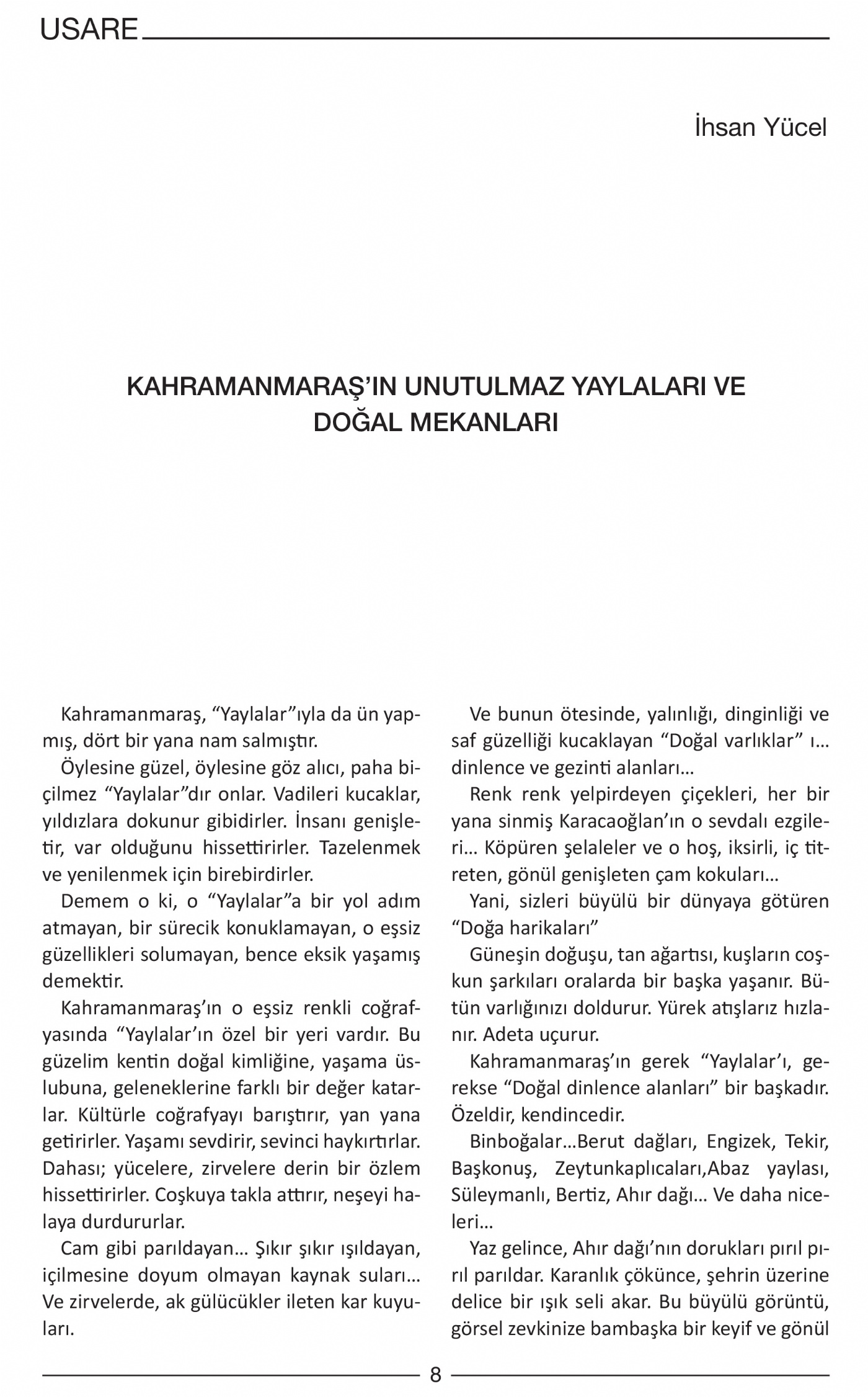 USARE

İhsan Yücel

KAHRAMANMARAŞ'IN UNUTULMAZ YAYLALARI VE DOĞAL MEKANLARI

Kahramanmaraş, "Yaylalar"ıyla da ün yapmış, dört bir yana nam salmıştır.

Öylesine güzel, öylesine göz alıcı, paha biçilmez "Yaylalar"dır onlar. Vadileri kucaklar, yıldızlara dokunur gibidirler. İnsanı genişletir, var olduğunu hissettirirler. Tazelenmek ve yenilenmek için birebirdirler.

Demem o ki, o "Yaylalar"a bir yol adım atmayan, bir sürecik konuklamayan, o eşsiz güzellikleri solumayan, bence eksik yaşamış demektir.

Kahramanmaraş'ın o eşsiz renkli coğrafyasında "Yaylalar'ın özel bir yeri vardır. Bu güzelim kentin doğal kimliğine, yaşama üslubuna, geleneklerine farklı bir değer katarlar. Kültürle coğrafyayı barıştırır, yan yana getirirler. Yaşamı sevdirir, sevinci haykırtırlar. Dahası; yücelere, zirvelere derin bir özlem hissettirirler. Coşkuya takla attırır, neşeyi halaya durdururlar.

Cam gibi parıldayan… Şıkır şıkır ışıldayan, içilmesine doyum olmayan kaynak suları… Ve zirvelerde, ak gülücükler ileten kar kuyuları.

Ve bunun ötesinde, yalınlığı, dinginliği ve saf güzelliği kucaklayan "Doğal varlıklar" ı… dinlence ve gezinti alanları…

Renk renk yelpirdeyen çiçekleri, her bir yana sinmiş Karacaoğlan'ın o sevdalı ezgileri… Köpüren şelaleler ve o hoş, iksirli, iç titreten, gönül genişleten çam kokuları…

Yani, sizleri büyülü bir dünyaya götüren "Doğa harikaları"

Güneşin doğuşu, tan ağartısı, kuşların coşkun şarkıları oralarda bir başka yaşanır. Bütün varlığınızı doldurur. Yürek atışlarız hızlanır. Adeta uçurur.

Kahramanmaraş'ın gerek "Yaylalar'ı, gerekse "Doğal dinlence alanları" bir başkadır. Özeldir, kendincedir.

Binboğalar…Berut dağları, Engizek, Tekir, Başkonuş, Zeytunkaplıcaları,Abaz yaylası, Süleymanlı, Bertiz, Ahır dağı… Ve daha niceleri…

Yaz gelince, Ahır dağı'nın dorukları pırıl pırıl parıldar. Karanlık çökünce, şehrin üzerine delice bir ışık seli akar. Bu büyülü görüntü, görsel zevkinize bambaşka bir keyif ve gönül

8